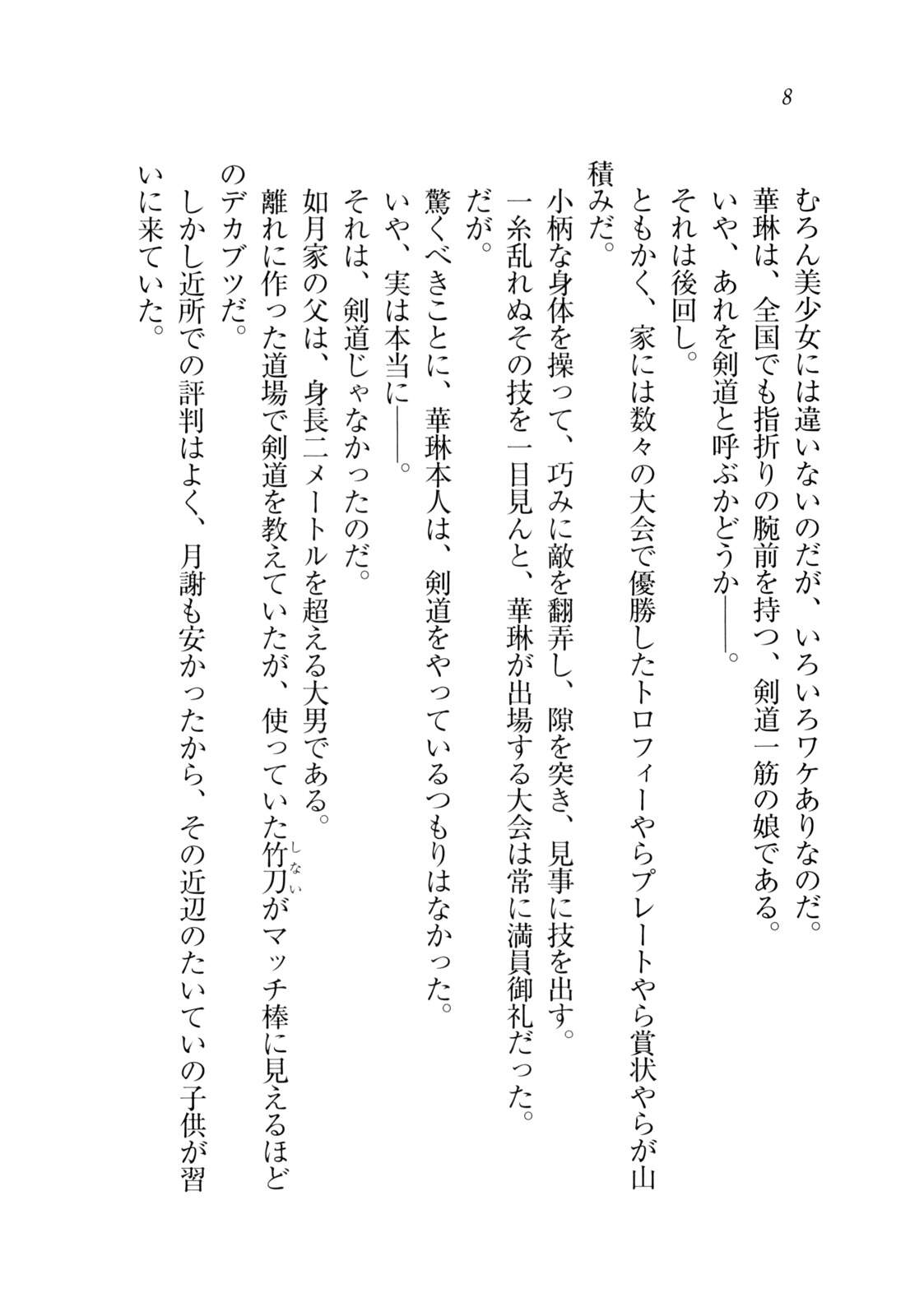 8

むろん美少女には違いないのだが、いろいろワケありなのだ。
華琳は、全国でも指折りの腕前を持つ、剣道一筋の娘である。
いや、あれを剣道と呼ぶかどうか――。
それは後回し。
ともかく、家には数々の大会で優勝したトロフィーやらプレートやら賞状やらが山積みだ。
小柄な身体を操って、巧みに敵を翻弄し、隙を突き、見事に技を出す。
一糸乱れぬその技を一目見んと、華琳が出場する大会は常に満員御礼だった。
だが。
驚くべきことに、華琳本人は、剣道をやっているつもりはなかった。
いや、実は本当に――。
それは、剣道じゃなかったのだ。
如月家の父は、身長二メートルを超える大男である。
離れに作った道場で剣道を教えていたが、使っていた竹刀（しない）がマッチ棒に見えるほどのデカブツだ。
しかし近所での評判はよく、月謝も安かったから、その近辺のたいていの子供が習いに来ていた。